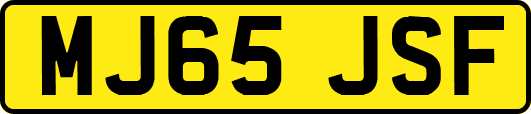 MJ65 JSF